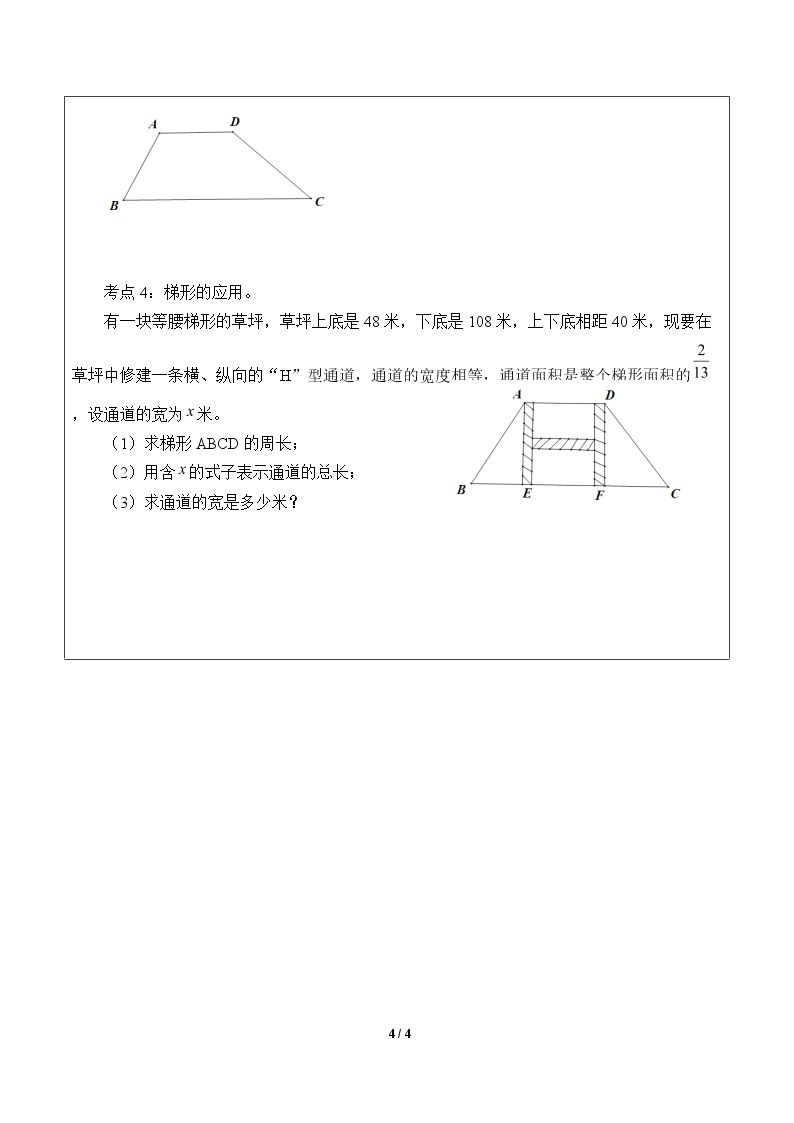 A D
B C

考点4：梯形的应用。

有一块等腰梯形的草坪，草坪上底是48米，下底是108米，上下底相距40米，现要在草坪中修建一条横、纵向的“H”型通道，通道的宽度相等，通道面积是整个梯形面积的$\frac{2}{13}$，设通道的宽为$x$米。

（1）求梯形ABCD的周长；
（2）用含$x$的式子表示通道的总长；
（3）求通道的宽是多少米？

A D
B E F C

4 / 4